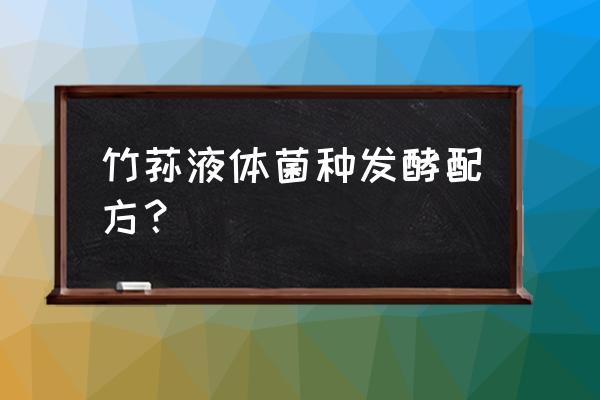 竹荪液体菌种发酵配方？